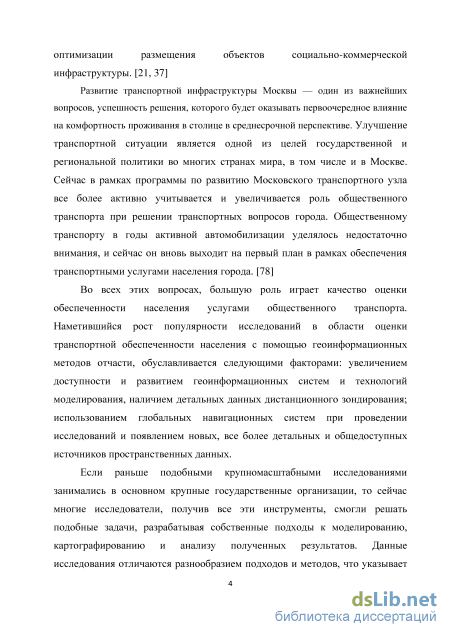 оптимизации размещения объектов социально-коммерческой инфраструктуры. [21, 37]

Развитие транспортной инфраструктуры Москвы — один из важнейших вопросов, успешность решения, которого будет оказывать первоочередное влияние на комфортность проживания в столице в среднесрочной перспективе. Улучшение транспортной ситуации является одной из целей государственной и региональной политики во многих странах мира, в том числе и в Москве. Сейчас в рамках программы по развитию Московского транспортного узла все более активно учитывается и увеличивается роль общественного транспорта при решении транспортных вопросов города. Общественному транспорту в годы активной автомобилизации уделялось недостаточно внимания, и сейчас он вновь выходит на первый план в рамках обеспечения транспортными услугами населения города. [78]

Во всех этих вопросах, большую роль играет качество оценки обеспеченности населения услугами общественного транспорта. Наметившийся рост популярности исследований в области оценки транспортной обеспеченности населения с помощью геоинформационных методов отчасти, обуславливается следующими факторами: увеличением доступности и развитием геоинформационных систем и технологий моделирования, наличием детальных данных дистанционного зондирования; использованием глобальных навигационных систем при проведении исследований и появлением новых, все более детальных и общедоступных источников пространственных данных.

Если раньше подобными крупномасштабными исследованиями занимались в основном крупные государственные организации, то сейчас многие исследователи, получив все эти инструменты, смогли решать подобные задачи, разрабатывая собственные подходы к моделированию, картографированию и анализу полученных результатов. Данные исследования отличаются разнообразием подходов и методов, что указывает

4

dsLib.net
библиотека диссертаций